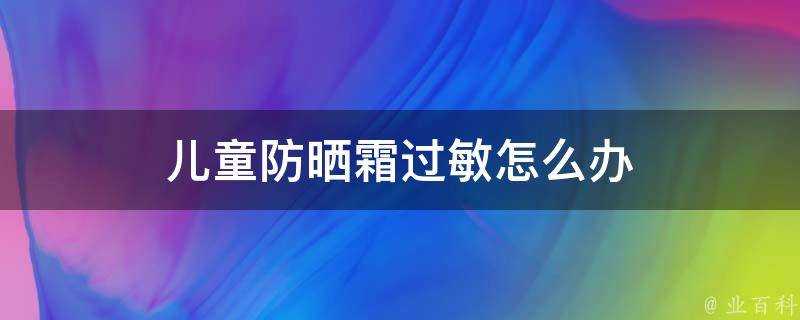 儿童防晒霜过敏怎么办

@ 业百科